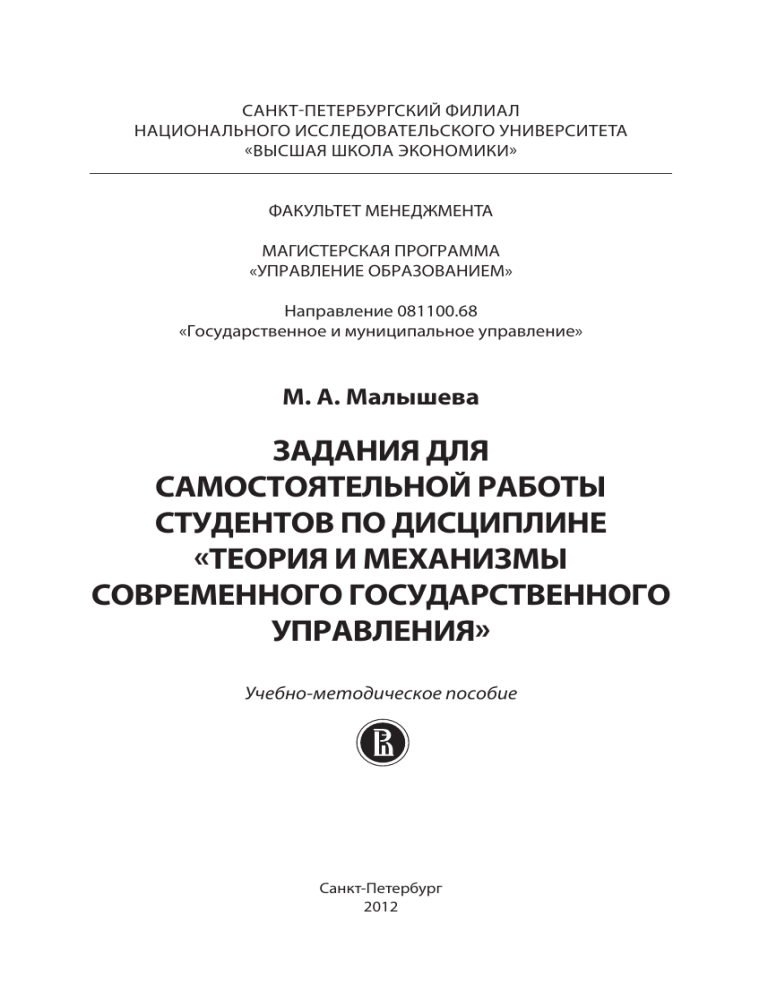 САНКТ-ПЕТЕРБУРГСКИЙ ФИЛИАЛ
НАЦИОНАЛЬНОГО ИССЛЕДОВАТЕЛЬСКОГО УНИВЕРСИТЕТА
«ВЫСШАЯ ШКОЛА ЭКОНОМИКИ»

ФАКУЛЬТЕТ МЕНЕДЖМЕНТА

МАГИСТЕРСКАЯ ПРОГРАММА
«УПРАВЛЕНИЕ ОБРАЗОВАНИЕМ»

Направление 081100.68
«Государственное и муниципальное управление»

М. А. Малышева

ЗАДАНИЯ ДЛЯ САМОСТОЯТЕЛЬНОЙ РАБОТЫ СТУДЕНТОВ ПО ДИСЦИПЛИНЕ «ТЕОРИЯ И МЕХАНИЗМЫ СОВРЕМЕННОГО ГОСУДАРСТВЕННОГО УПРАВЛЕНИЯ»

Учебно-методическое пособие

Санкт-Петербург
2012